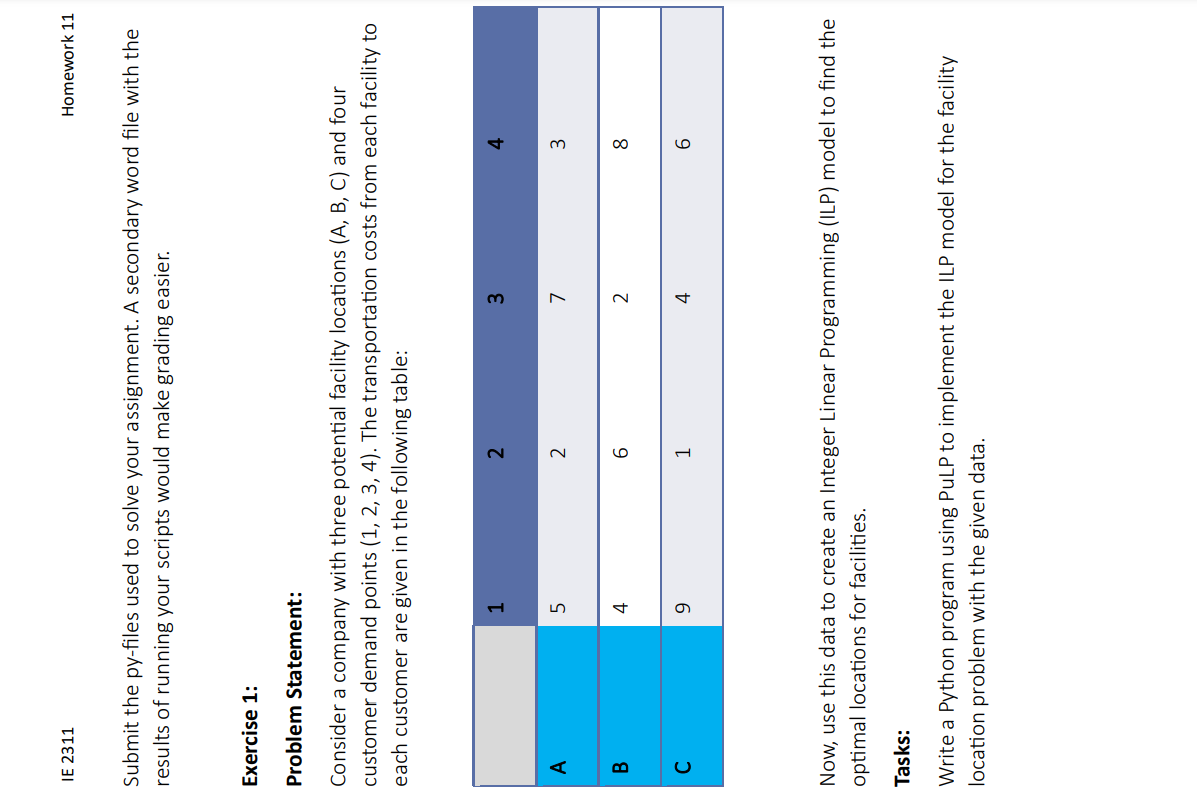 IE 2311 Homework 11

Submit the py-files used to solve your assignment. A secondary word file with the results of running your scripts would make grading easier.

Exercise 1:

Problem Statement:

Consider a company with three potential facility locations (A, B, C) and four customer demand points (1, 2, 3, 4). The transportation costs from each facility to each customer are given in the following table:

| | 1 | 2 | 3 | 4 |
|---|---|---|---|---|
| A | 5 | 2 | 7 | 3 |
| B | 4 | 6 | 2 | 8 |
| C | 9 | 1 | 4 | 6 |

Now, use this data to create an Integer Linear Programming (ILP) model to find the optimal locations for facilities.

Tasks:

Write a Python program using PuLP to implement the ILP model for the facility location problem with the given data.